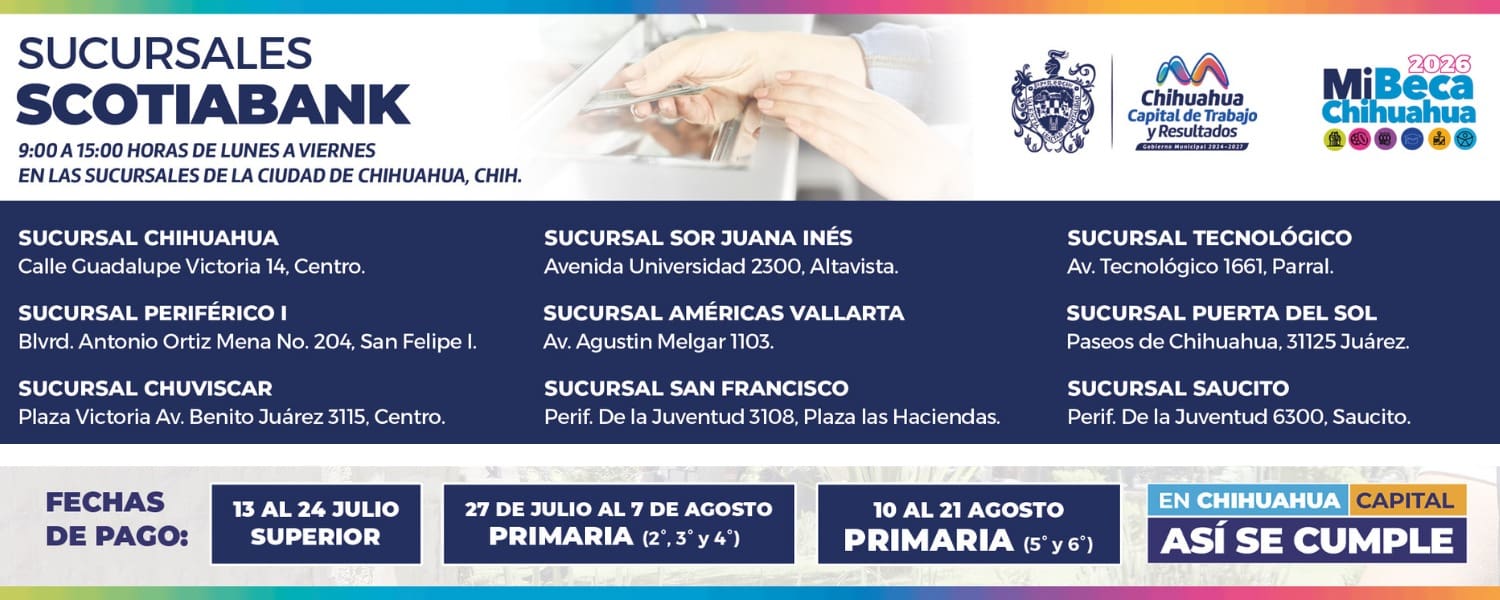 SUCURSALES
SCOTIABANK

9:00 A 15:00 HORAS DE LUNES A VIERNES
EN LAS SUCURSALES DE LA CIUDAD DE CHIHUAHUA, CHIH.

Chihuahua
Capital de Trabajo
y Resultados
Gobierno Municipal 2024-2027

2026
MiBeca
Chihuahua

SUCURSAL CHIHUAHUA
Calle Guadalupe Victoria 14, Centro.

SUCURSAL PERIFÉRICO I
Blvrd. Antonio Ortiz Mena No. 204, San Felipe I.

SUCURSAL CHUVISCAR
Plaza Victoria Av. Benito Juárez 3115, Centro.

SUCURSAL SOR JUANA INÉS
Avenida Universidad 2300, Altavista.

SUCURSAL AMÉRICAS VALLARTA
Av. Agustin Melgar 1103.

SUCURSAL SAN FRANCISCO
Perif. De la Juventud 3108, Plaza las Haciendas.

SUCURSAL TECNOLÓGICO
Av. Tecnológico 1661, Parral.

SUCURSAL PUERTA DEL SOL
Paseos de Chihuahua, 31125 Juárez.

SUCURSAL SAUCITO
Perif. De la Juventud 6300, Saucito.

FECHAS
DE PAGO:

13 AL 24 JULIO
SUPERIOR

27 DE JULIO AL 7 DE AGOSTO
PRIMARIA (2°, 3° y 4°)

10 AL 21 AGOSTO
PRIMARIA (5° y 6°)

EN CHIHUAHUA CAPITAL
ASÍ SE CUMPLE